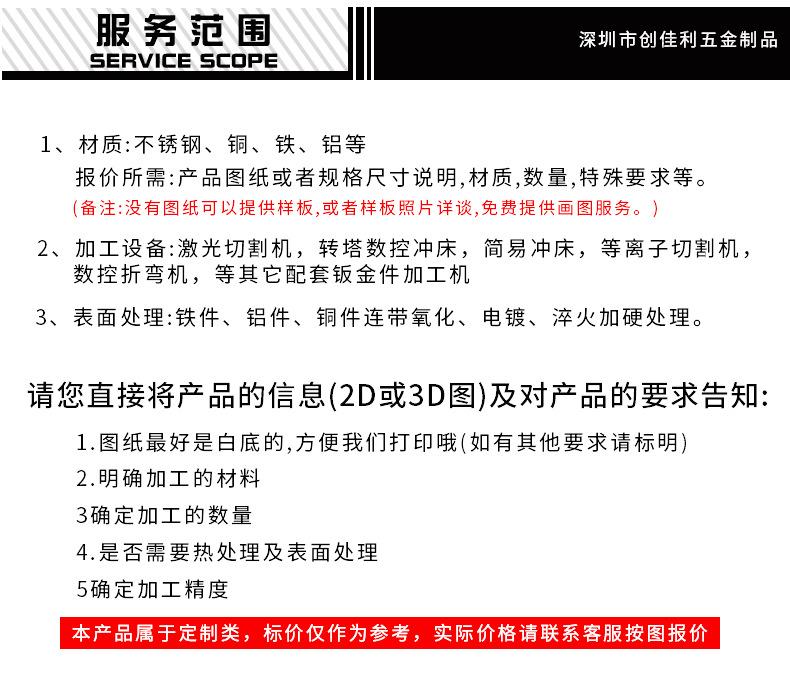 服务范围
SERVICE SCOPE

深圳市创佳利五金制品

1、材质:不锈钢、铜、铁、铝等
报价所需:产品图纸或者规格尺寸说明,材质,数量,特殊要求等。
(备注:没有图纸可以提供样板,或者样板照片详谈,免费提供画图服务。)

2、加工设备:激光切割机，转塔数控冲床，简易冲床，等离子切割机，数控折弯机，等其它配套钣金件加工机

3、表面处理:铁件、铝件、铜件连带氧化、电镀、淬火加硬处理。

请您直接将产品的信息(2D或3D图)及对产品的要求告知:

1.图纸最好是白底的,方便我们打印哦(如有其他要求请标明)
2.明确加工的材料
3确定加工的数量
4.是否需要热处理及表面处理
5确定加工精度

本产品属于定制类，标价仅作为参考，实际价格请联系客服按图报价